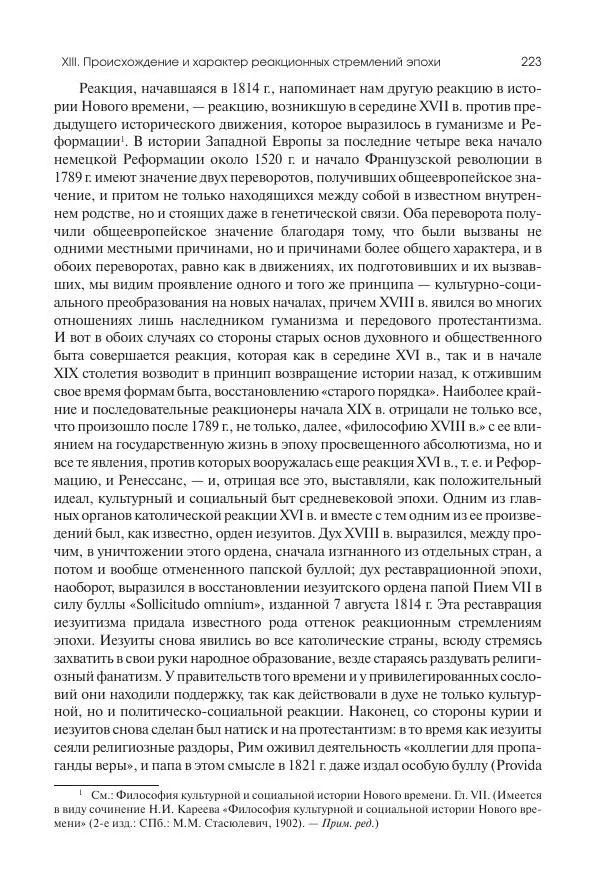 XIII. Происхождение и характер реакционных стремлений эпохи 223

Реакция, начавшаяся в 1814 г., напоминает нам другую реакцию в истории Нового времени, — реакцию, возникшую в середине XVII в. против предыдущего исторического движения, которое выразилось в гуманизме и Реформации$^1$. В истории Западной Европы за последние четыре века начало немецкой Реформации около 1520 г. и начало Французской революции в 1789 г. имеют значение двух переворотов, получивших общеевропейское значение, и притом не только находящихся между собой в известном внутреннем родстве, но и стоящих даже в генетической связи. Оба переворота получили общеевропейское значение благодаря тому, что были вызваны не одними местными причинами, но и причинами более общего характера, и в обоих переворотах, равно как в движениях, их подготовивших и их вызвавших, мы видим проявление одного и того же принципа — культурно-социального преобразования на новых началах, причем XVIII в. явился во многих отношениях лишь наследником гуманизма и передового протестантизма. И вот в обоих случаях со стороны старых основ духовного и общественного быта совершается реакция, которая как в середине XVI в., так и в начале XIX столетия возводит в принцип возвращение истории назад, к отжившим свое время формам быта, восстановлению «старого порядка». Наиболее крайние и последовательные реакционеры начала XIX в. отрицали не только все, что произошло после 1789 г., не только, далее, «философию XVIII в.» с ее влиянием на государственную жизнь в эпоху просвещенного абсолютизма, но и все те явления, против которых вооружалась еще реакция XVI в., т. е. и Реформацию, и Ренессанс, — и, отрицая все это, выставляли, как положительный идеал, культурный и социальный быт средневековой эпохи. Одним из главных органов католической реакции XVI в. и вместе с тем одним из ее произведений был, как известно, орден иезуитов. Дух XVIII в. выразился, между прочим, в уничтожении этого ордена, сначала изгнанного из отдельных стран, а потом и вообще отмененного папской буллой; дух реставрационной эпохи, наоборот, выразился в восстановлении иезуитского ордена папой Пием VII в силу буллы «Sollicitudo omnium», изданной 7 августа 1814 г. Эта реставрация иезуитизма придала известного рода оттенок реакционным стремлениям эпохи. Иезуиты снова явились во все католические страны, всюду стремясь захватить в свои руки народное образование, везде стараясь раздувать религиозный фанатизм. У правительств того времени и у привилегированных сословий они находили поддержку, так как действовали в духе не только культурной, но и политическо-социальной реакции. Наконец, со стороны курии и иезуитов снова сделан был натиск и на протестантизм: в то время как иезуиты сеяли религиозные раздоры, Рим оживил деятельность «коллегии для пропаганды веры», и папа в этом смысле в 1821 г. даже издал особую буллу (Provida

$^1$ См.: Философия культурной и социальной истории Нового времени. Гл. VII. (Имеется в виду сочинение Н.И. Кареева «Философия культурной и социальной истории Нового времени» (2-е изд.: СПб.: М.М. Стасюлевич, 1902). — Прим. ред.)